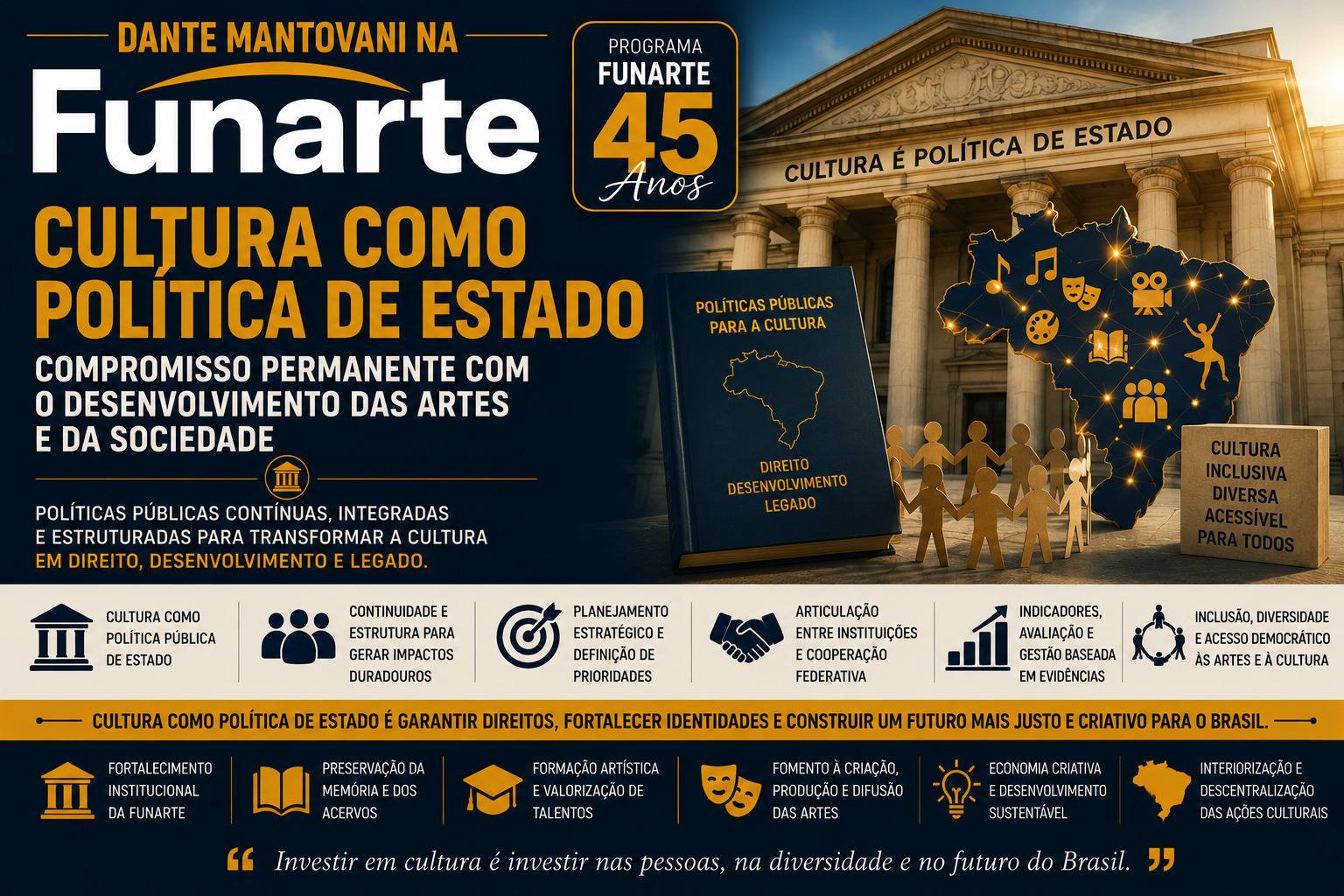 DANTE MANTOVANI NA

Funarte

PROGRAMA
FUNARTE
45
Anos

CULTURA COMO POLÍTICA DE ESTADO

COMPROMISSO PERMANENTE COM O DESENVOLVIMENTO DAS ARTES E DA SOCIEDADE

POLÍTICAS PÚBLICAS CONTÍNUAS, INTEGRADAS E ESTRUTURADAS PARA TRANSFORMAR A CULTURA EM DIREITO, DESENVOLVIMENTO E LEGADO.

CULTURA É POLÍTICA DE ESTADO

POLÍTICAS PÚBLICAS PARA A CULTURA

DIREITO
DESENVOLVIMENTO
LEGADO

CULTURA
INCLUSIVA
DIVERSA
ACESSÍVEL
PARA TODOS

CULTURA COMO POLÍTICA PÚBLICA DE ESTADO

CONTINUIDADE E ESTRUTURA PARA GERAR IMPACTOS DURADOUROS

PLANEJAMENTO ESTRATÉGICO E DEFINIÇÃO DE PRIORIDADES

ARTICULAÇÃO ENTRE INSTITUIÇÕES E COOPERAÇÃO FEDERATIVA

INDICADORES, AVALIAÇÃO E GESTÃO BASEADA EM EVIDÊNCIAS

INCLUSÃO, DIVERSIDADE E ACESSO DEMOCRÁTICO ÀS ARTES E À CULTURA

CULTURA COMO POLÍTICA DE ESTADO É GARANTIR DIREITOS, FORTALECER IDENTIDADES E CONSTRUIR UM FUTURO MAIS JUSTO E CRIATIVO PARA O BRASIL.

FORTALECIMENTO INSTITUCIONAL DA FUNARTE

PRESERVAÇÃO DA MEMÓRIA E DOS ACERVOS

FORMAÇÃO ARTÍSTICA E VALORIZAÇÃO DE TALENTOS

FOMENTO À CRIAÇÃO, PRODUÇÃO E DIFUSÃO DAS ARTES

ECONOMIA CRIATIVA E DESENVOLVIMENTO SUSTENTÁVEL

INTERIORIZAÇÃO E DESCENTRALIZAÇÃO DAS AÇÕES CULTURAIS

" Investir em cultura é investir nas pessoas, na diversidade e no futuro do Brasil. "